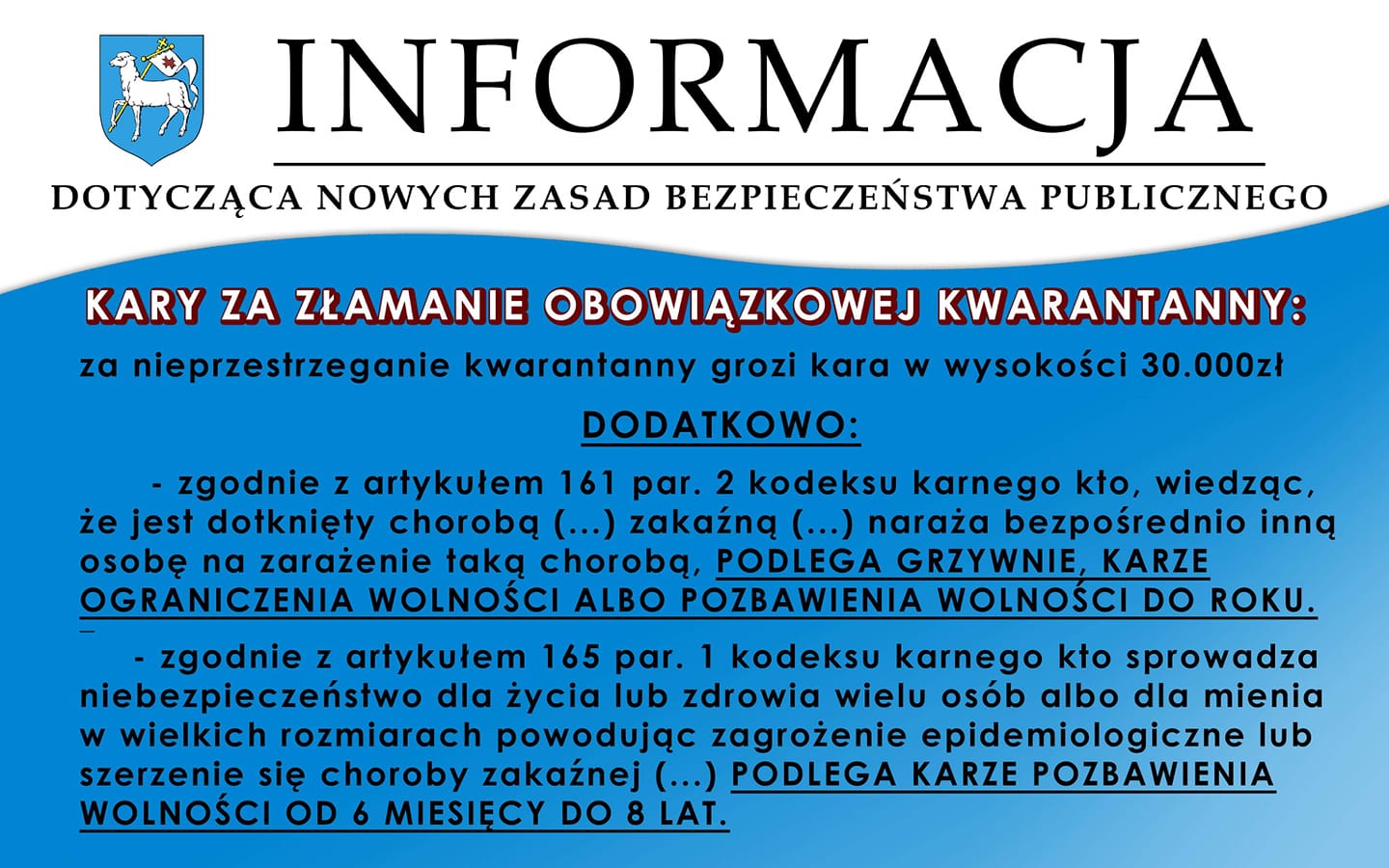 INFORMACJA

DOTYCZĄCA NOWYCH ZASAD BEZPIECZEŃSTWA PUBLICZNEGO

KARY ZA ZŁAMANIE OBOWIĄZKOWEJ KWARANTANNY:

za nieprzestrzeganie kwarantanny grozi kara w wysokości 30.000zł

DODATKOWO:

- zgodnie z artykułem 161 par. 2 kodeksu karnego kto, wiedząc, że jest dotknięty chorobą (...) zakaźną (...) naraża bezpośrednio inną osobę na zarażenie taką chorobą, PODLEGA GRZYWNIE, KARZE OGRANICZENIA WOLNOŚCI ALBO POZBAWIENIA WOLNOŚCI DO ROKU.

- zgodnie z artykułem 165 par. 1 kodeksu karnego kto sprowadza niebezpieczeństwo dla życia lub zdrowia wielu osób albo dla mienia w wielkich rozmiarach powodując zagrożenie epidemiologiczne lub szerzenie się choroby zakaźnej (...) PODLEGA KARZE POZBAWIENIA WOLNOŚCI OD 6 MIESIĘCY DO 8 LAT.